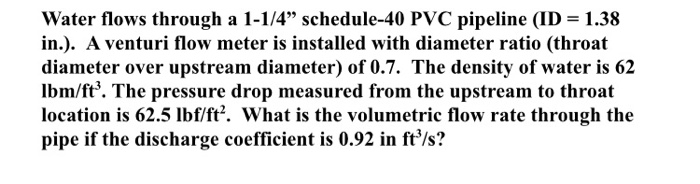 Water flows through a 1-1/4” schedule-40 PVC pipeline (ID = 1.38 in.).  A venturi flow meter is installed with diameter ratio (throat diameter over upstream diameter) of 0.7.  The density of water is 62 lbm/ft$^3$. The pressure drop measured from the upstream to throat location is 62.5 lbf/ft$^2$.  What is the volumetric flow rate through the pipe if the discharge coefficient is 0.92 in ft$^3$/s?